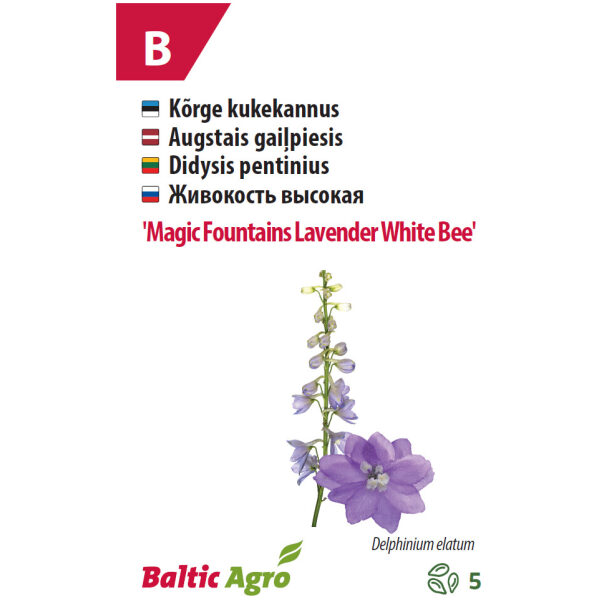 B

Kõrge kukekannus
Augstais gaiļpiesis
Didysis pentinius
Живокость высокая

'Magic Fountains Lavender White Bee'

Delphinium elatum

Baltic Agro

5